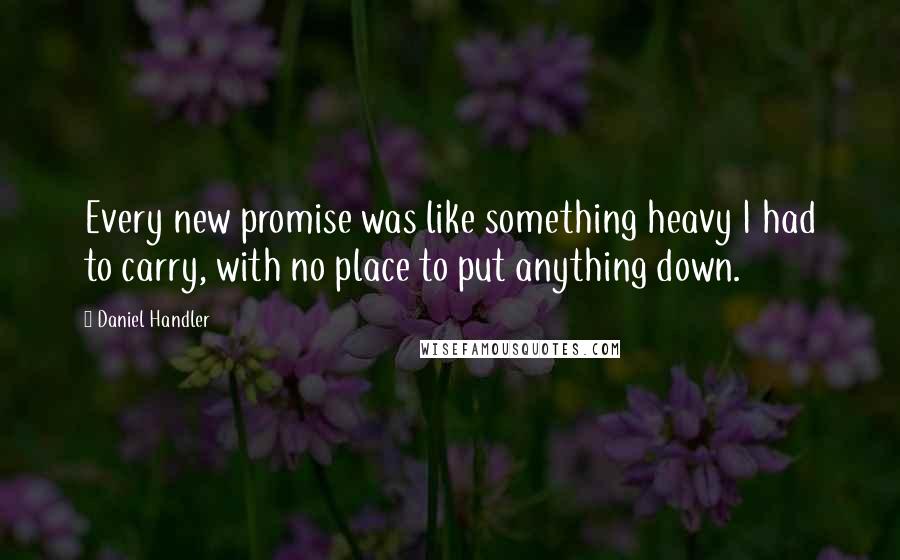 Every new promise was like something heavy I had to carry, with no place to put anything down.

Daniel Handler

WISEFAMOUSQUOTES.COM